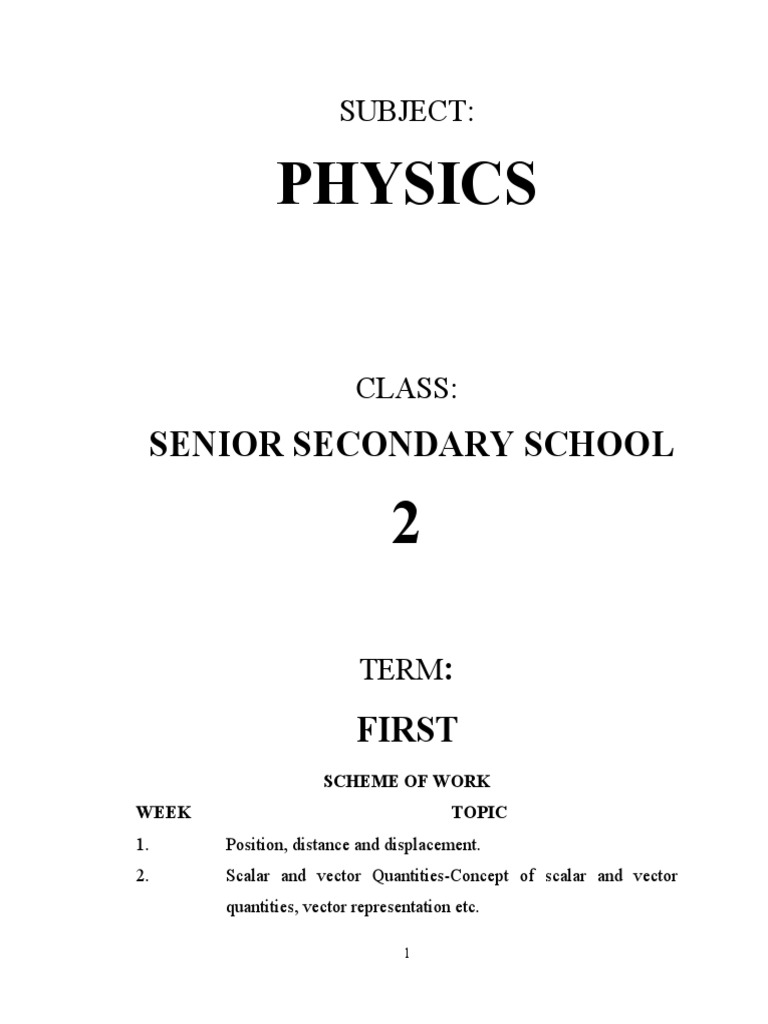 SUBJECT:

PHYSICS

CLASS:

SENIOR SECONDARY SCHOOL

2

TERM:

FIRST

SCHEME OF WORK

WEEK TOPIC

1. Position, distance and displacement.

2. Scalar and vector Quantities-Concept of scalar and vector quantities, vector representation etc.

1